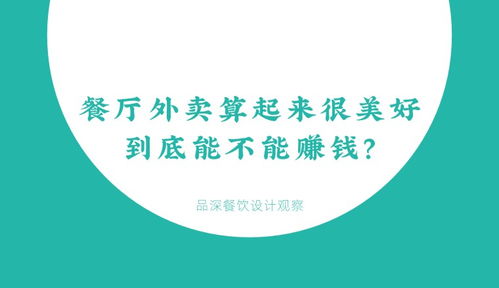 餐厅外卖算起来很美好
到底能不能赚钱？

品深餐饮设计观察